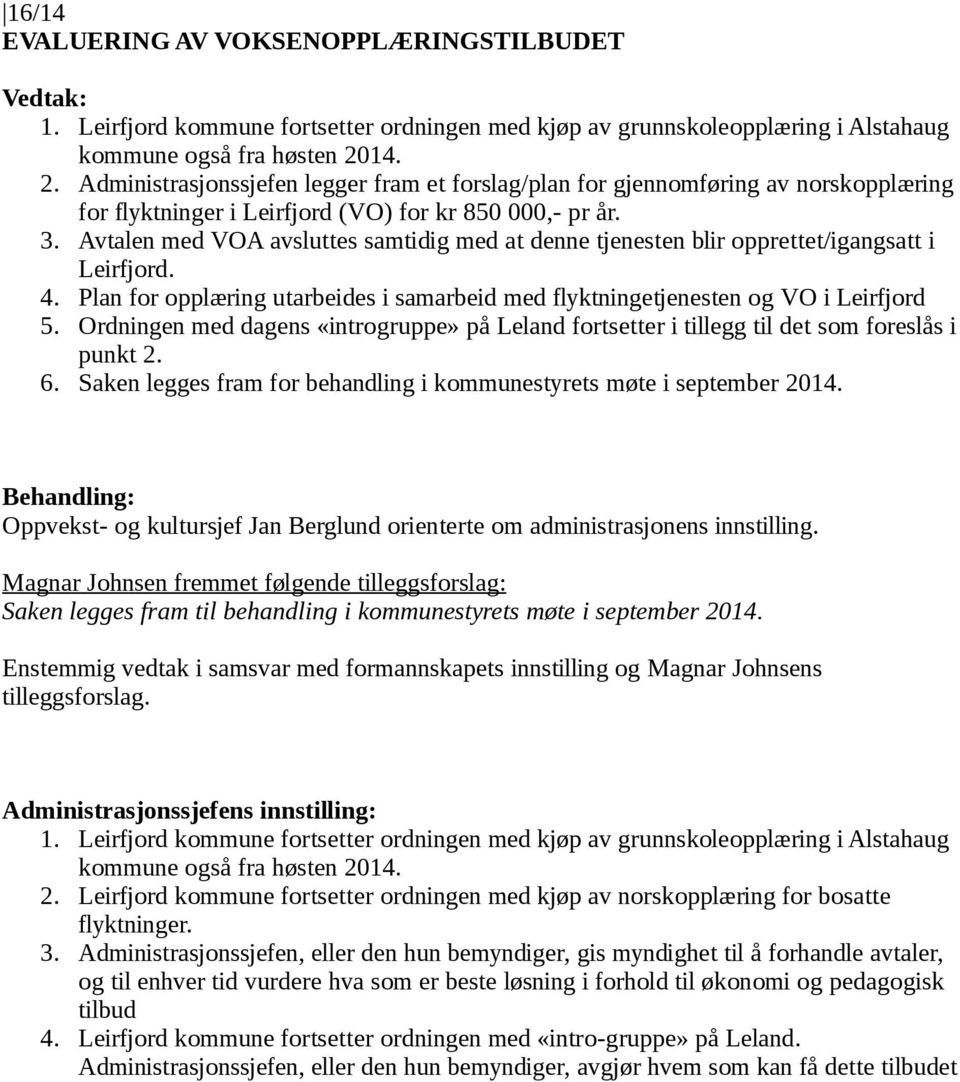 16/14
EVALUERING AV VOKSENOPPLÆRINGSTILBUDET

Vedtak:
1. Leirfjord kommune fortsetter ordningen med kjøp av grunnskoleopplæring i Alstahaug kommune også fra høsten 2014.
2. Administrasjonssjefen legger fram et forslag/plan for gjennomføring av norskopplæring for flyktninger i Leirfjord (VO) for kr 850 000,- pr år.
3. Avtalen med VOA avsluttes samtidig med at denne tjenesten blir opprettet/igangsatt i Leirfjord.
4. Plan for opplæring utarbeides i samarbeid med flyktningetjenesten og VO i Leirfjord
5. Ordningen med dagens «introgruppe» på Leland fortsetter i tillegg til det som foreslås i punkt 2.
6. Saken legges fram for behandling i kommunestyrets møte i september 2014.

Behandling:
Oppvekst- og kultursjef Jan Berglund orienterte om administrasjonens innstilling.

Magnar Johnsen fremmet følgende tilleggsforslag:
Saken legges fram til behandling i kommunestyrets møte i september 2014.

Enstemmig vedtak i samsvar med formannskapets innstilling og Magnar Johnsens tilleggsforslag.

Administrasjonssjefens innstilling:
1. Leirfjord kommune fortsetter ordningen med kjøp av grunnskoleopplæring i Alstahaug kommune også fra høsten 2014.
2. Leirfjord kommune fortsetter ordningen med kjøp av norskopplæring for bosatte flyktninger.
3. Administrasjonssjefen, eller den hun bemyndiger, gis myndighet til å forhandle avtaler, og til enhver tid vurdere hva som er beste løsning i forhold til økonomi og pedagogisk tilbud
4. Leirfjord kommune fortsetter ordningen med «intro-gruppe» på Leland. Administrasjonssjefen, eller den hun bemyndiger, avgjør hvem som kan få dette tilbudet